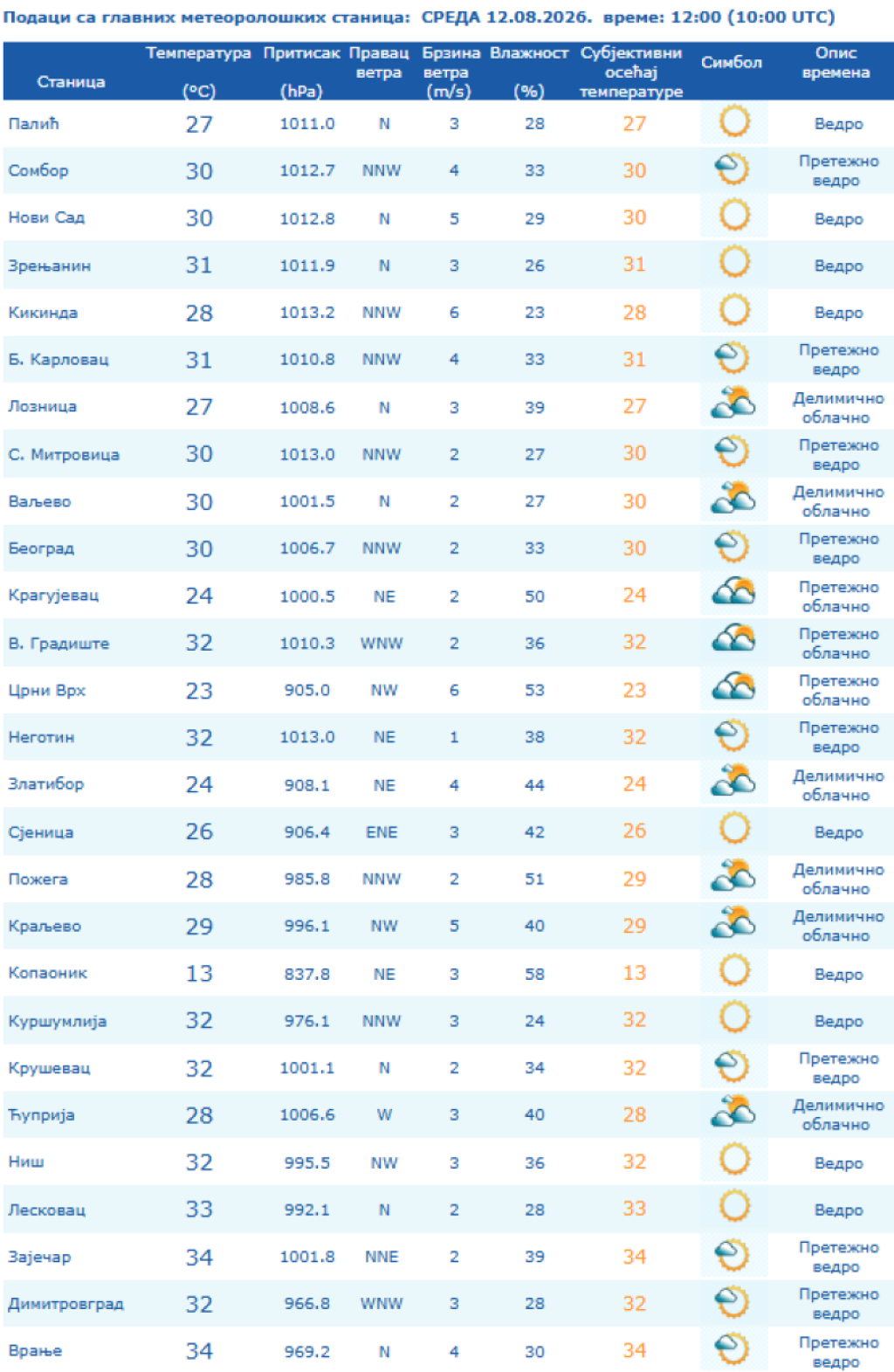 Подаци са главних метеоролошких станица: СРЕДА 12.08.2026. време: 12:00 (10:00 UTC)

| Станица | Температура (°C) | Притисак (hPa) | Правац ветра | Брзина ветра (m/s) | Влажност (%) | Субјективни осећај температуре | Симбол | Опис времена |
|---|---|---|---|---|---|---|---|---|
| Палић | 27 | 1011.0 | N | 3 | 28 | 27 | | Ведро |
| Сомбор | 30 | 1012.7 | NNW | 4 | 33 | 30 | | Претежно ведро |
| Нови Сад | 30 | 1012.8 | N | 5 | 29 | 30 | | Ведро |
| Зрењанин | 31 | 1011.9 | N | 3 | 26 | 31 | | Ведро |
| Кикинда | 28 | 1013.2 | NNW | 6 | 23 | 28 | | Ведро |
| Б. Карловац | 31 | 1010.8 | NNW | 4 | 33 | 31 | | Претежно ведро |
| Лозница | 27 | 1008.6 | N | 3 | 39 | 27 | | Делимично облачно |
| С. Митровица | 30 | 1013.0 | NNW | 2 | 27 | 30 | | Претежно ведро |
| Ваљево | 30 | 1001.5 | N | 2 | 27 | 30 | | Делимично облачно |
| Београд | 30 | 1006.7 | NNW | 2 | 33 | 30 | | Претежно ведро |
| Крагујевац | 24 | 1000.5 | NE | 2 | 50 | 24 | | Претежно облачно |
| В. Градиште | 32 | 1010.3 | WNW | 2 | 36 | 32 | | Претежно облачно |
| Црни Врх | 23 | 905.0 | NW | 6 | 53 | 23 | | Претежно облачно |
| Неготин | 32 | 1013.0 | NE | 1 | 38 | 32 | | Претежно ведро |
| Златибор | 24 | 908.1 | NE | 4 | 44 | 24 | | Делимично облачно |
| Сјеница | 26 | 906.4 | ENE | 3 | 42 | 26 | | Ведро |
| Пожега | 28 | 985.8 | NNW | 2 | 51 | 29 | | Делимично облачно |
| Краљево | 29 | 996.1 | NW | 5 | 40 | 29 | | Делимично облачно |
| Копаоник | 13 | 837.8 | NE | 3 | 58 | 13 | | Ведро |
| Куршумлија | 32 | 976.1 | NNW | 3 | 24 | 32 | | Ведро |
| Крушевац | 32 | 1001.1 | N | 2 | 34 | 32 | | Претежно ведро |
| Ћуприја | 28 | 1006.6 | W | 3 | 40 | 28 | | Делимично облачно |
| Ниш | 32 | 995.5 | NW | 3 | 36 | 32 | | Ведро |
| Лесковац | 33 | 992.1 | N | 2 | 28 | 33 | | Ведро |
| Зајечар | 34 | 1001.8 | NNE | 2 | 39 | 34 | | Претежно ведро |
| Димитровград | 32 | 966.8 | WNW | 3 | 28 | 32 | | Претежно ведро |
| Врање | 34 | 969.2 | N | 4 | 30 | 34 | | Претежно ведро |